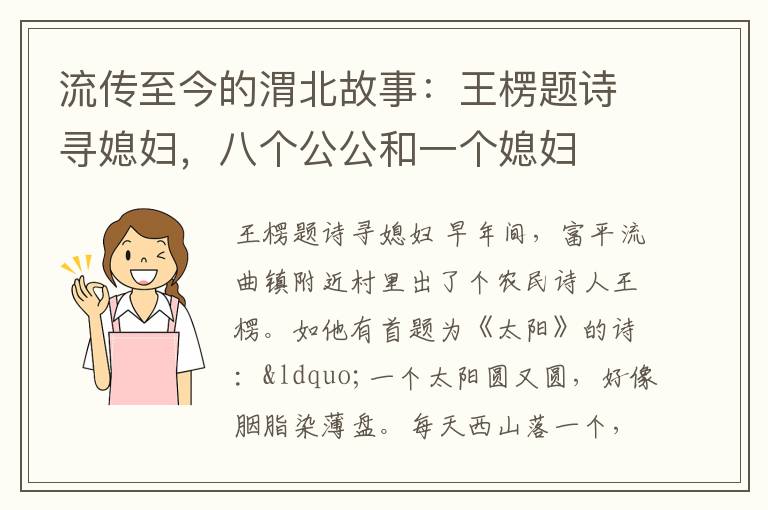 流传至今的渭北故事：王楞题诗寻媳妇，八个公公和一个媳妇

王楞题诗寻媳妇 早年间，富平流曲镇附近村里出了个农民诗人王楞。如他有首题为《太阳》的诗：&ldquo;一个太阳圆又圆，好像胭脂染薄盘。每天西山落一个，